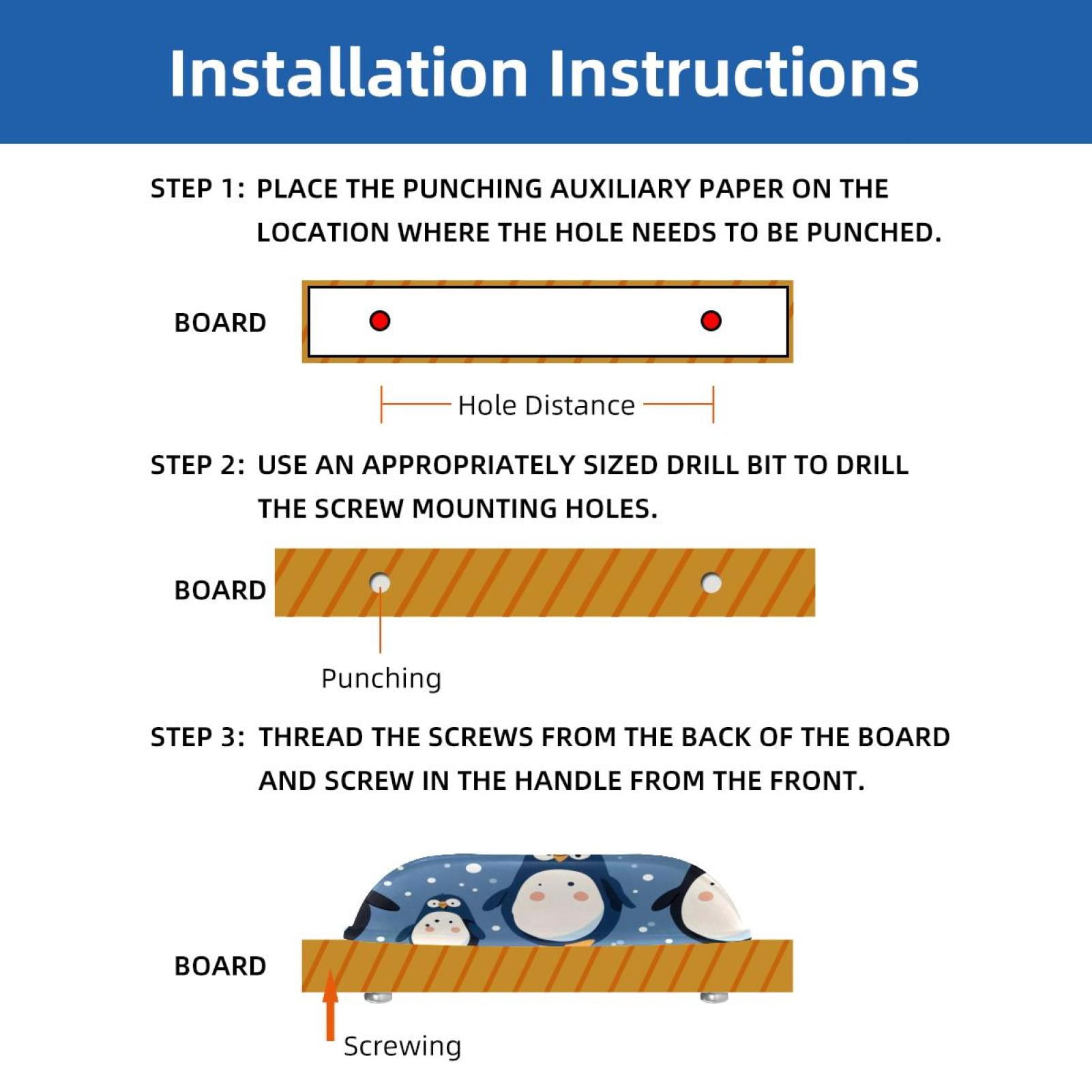 Installation Instructions

STEP 1: PLACE THE PUNCHING AUXILIARY PAPER ON THE LOCATION WHERE THE HOLE NEEDS TO BE PUNCHED.

BOARD

Hole Distance

STEP 2: USE AN APPROPRIATELY SIZED DRILL BIT TO DRILL THE SCREW MOUNTING HOLES.

BOARD

Punching

STEP 3: THREAD THE SCREWS FROM THE BACK OF THE BOARD AND SCREW IN THE HANDLE FROM THE FRONT.

BOARD

Screwing